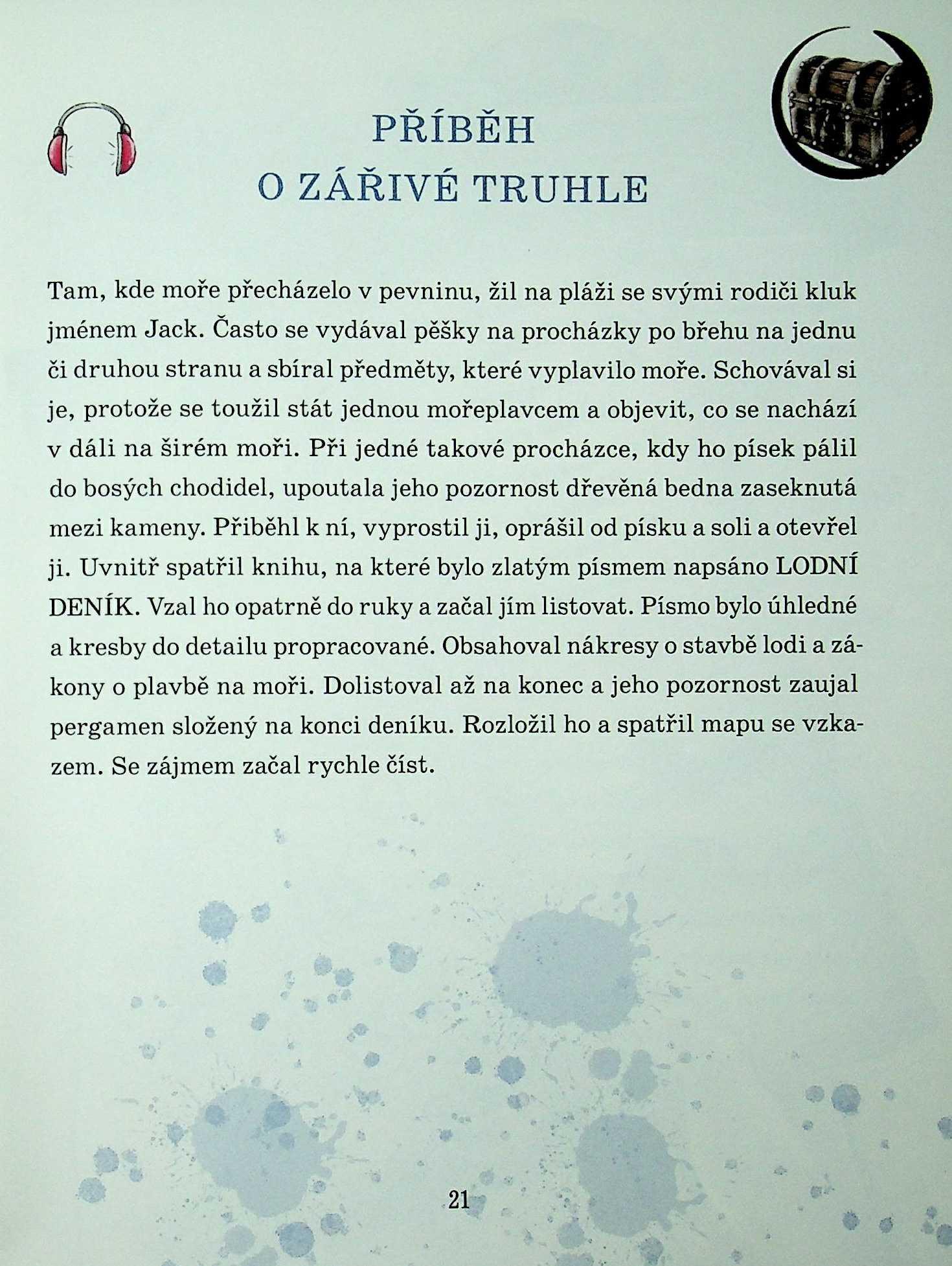 PŘÍBĚH
O ZÁŘIVÉ TRUHLE

Tam, kde moře přecházelo v pevninu, žil na pláži se svými rodiči kluk jménem Jack. Často se vydával pěšky na procházky po břehu na jednu či druhou stranu a sbíral předměty, které vyplavilo moře. Schovával si je, protože se toužil stát jednou mořeplavcem a objevit, co se nachází v dáli na širém moři. Při jedné takové procházce, kdy ho písek pálil do bosých chodidel, upoutala jeho pozornost dřevěná bedna zaseknutá mezi kameny. Přiběhl k ní, vyprostil ji, oprášil od písku a soli a otevřel ji. Uvnitř spatřil knihu, na které bylo zlatým písmem napsáno LODNÍ DENÍK. Vzal ho opatrně do ruky a začal jím listovat. Písmo bylo úhledné a kresby do detailu propracované. Obsahoval nákresy o stavbě lodi a zákony o plavbě na moři. Dolistoval až na konec a jeho pozornost zaujal pergamen složený na konci deníku. Rozložil ho a spatřil mapu se vzkazem. Se zájmem začal rychle číst.

21